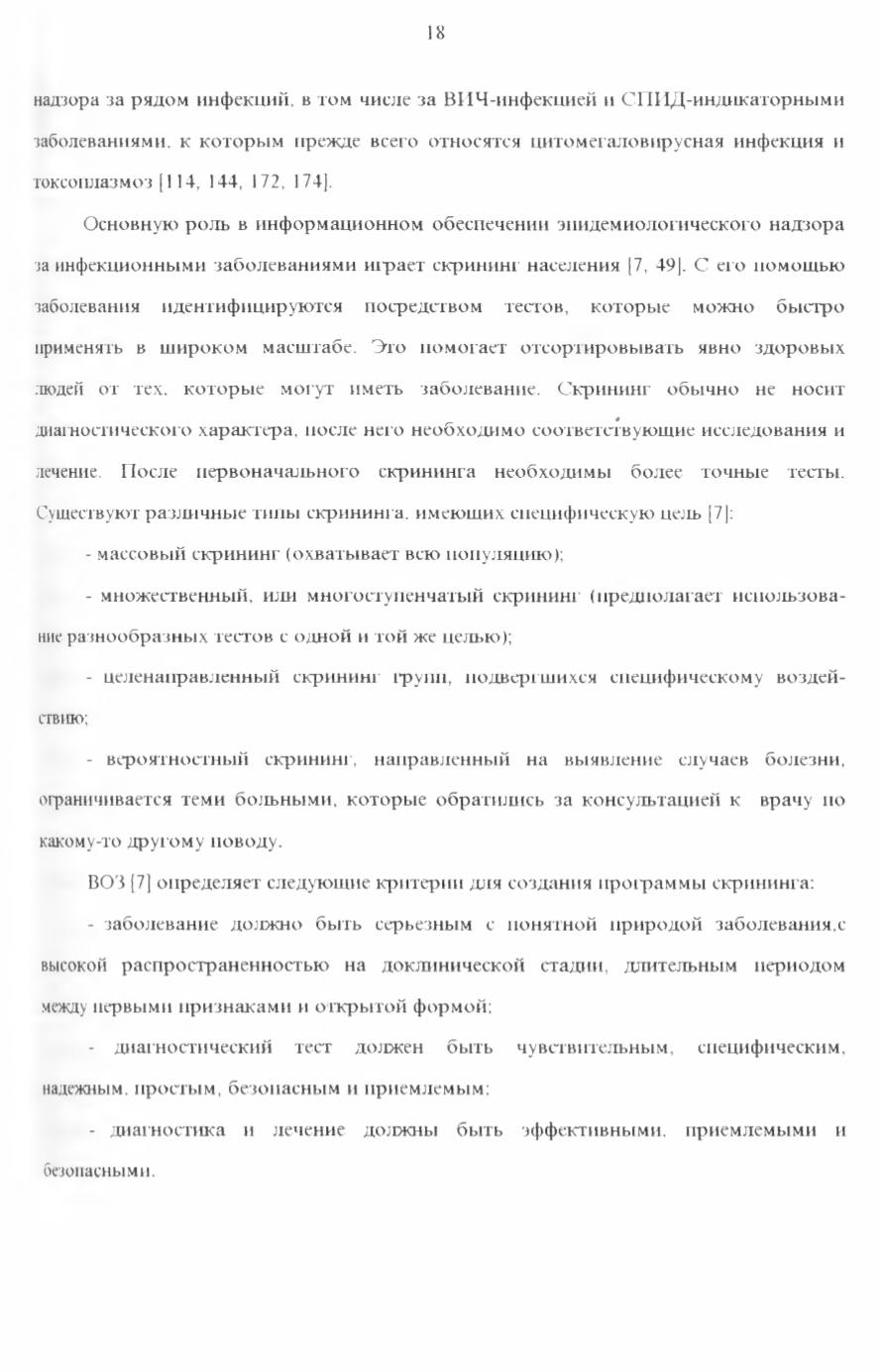 18

надзора за рядом инфекций, в том числе за ВИЧ-инфекцией и СПИД-индикаторными заболеваниями, к которым прежде всего относятся цитомегаловирусная инфекция и токсоплазмоз [114, 144, 172, 174].

Основную роль в информационном обеспечении эпидемиологического надзора за инфекционными заболеваниями играет скрининг населения [7, 49]. С его помощью заболевания идентифицируются посредством тестов, которые можно быстро применять в широком масштабе. Это помогает отсортировывать явно здоровых людей от тех, которые могут иметь заболевание. Скрининг обычно не носит диагностического характера, после него необходимо соответствующие исследования и лечение. После первоначального скрининга необходимы более точные тесты. Существуют различные типы скрининга, имеющих специфическую цель [7]:

- массовый скрининг (охватывает всю популяцию);

- множественный, или многоступенчатый скрининг (предполагает использование разнообразных тестов с одной и той же целью);

- целенаправленный скрининг групп, подвергшихся специфическому воздействию;

- вероятностный скрининг, направленный на выявление случаев болезни, ограничивается теми больными, которые обратились за консультацией к врачу по какому-то другому поводу.

ВОЗ [7] определяет следующие критерии для создания программы скрининга:

- заболевание должно быть серьезным с понятной природой заболевания,с высокой распространенностью на доклинической стадии, длительным периодом между первыми признаками и открытой формой;

- диагностический тест должен быть чувствительным, специфическим, надежным, простым, безопасным и приемлемым;

- диагностика и лечение должны быть эффективными, приемлемыми и безопасными.